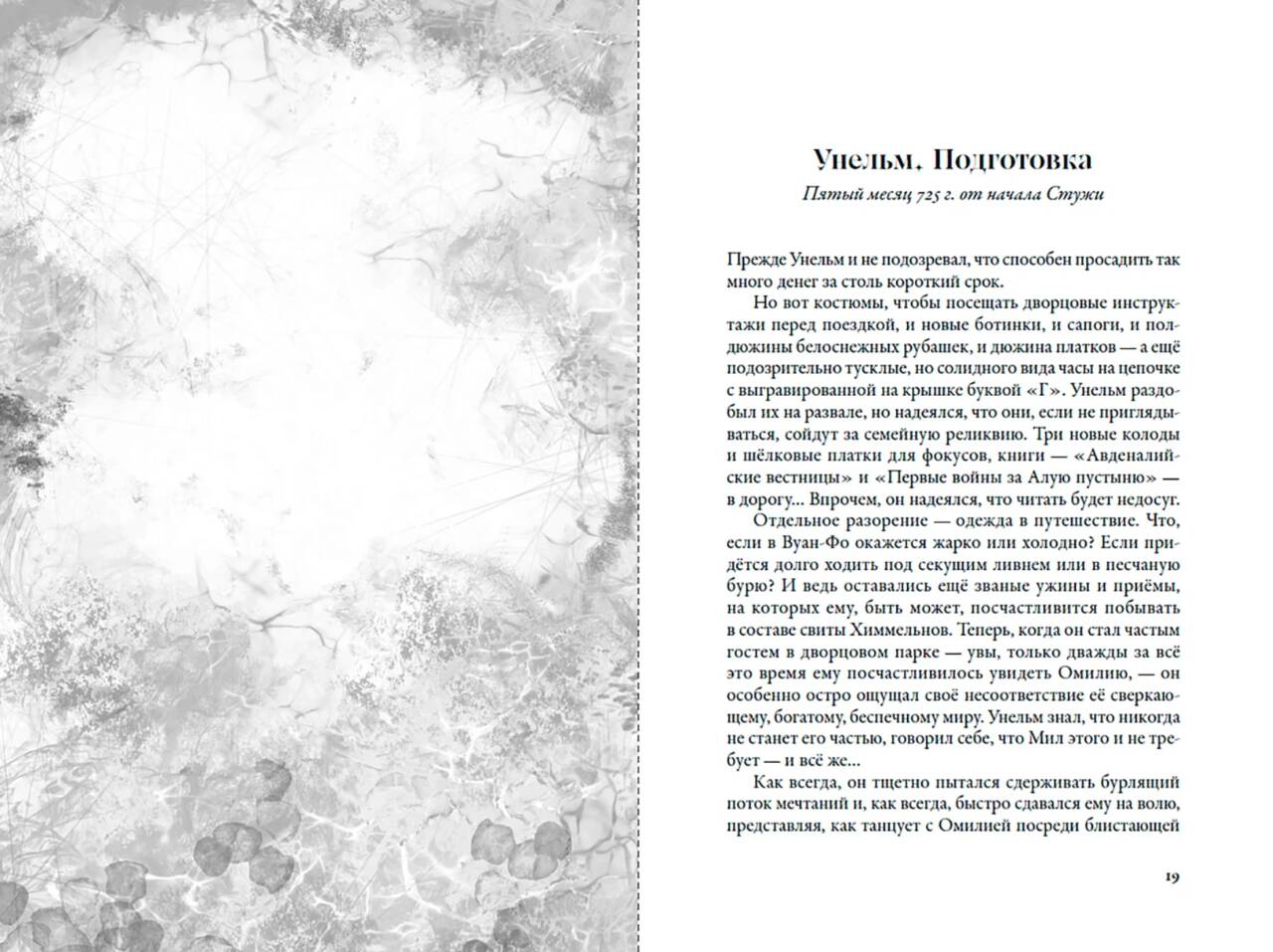 Унельм. Подготовка

Пятый месяц 725 г. от начала Стужи

Прежде Унельм и не подозревал, что способен просадить так много денег за столь короткий срок.

Но вот костюмы, чтобы посещать дворцовые инструктажи перед поездкой, и новые ботинки, и сапоги, и полдюжины белоснежных рубашек, и дюжина платков — а ещё подозрительно тусклые, но солидного вида часы на цепочке с выгравированной на крышке буквой «Г». Унельм раздобыл их на развале, но надеялся, что они, если не приглядываться, сойдут за семейную реликвию. Три новые колоды и шёлковые платки для фокусов, книги — «Авденалийские вестницы» и «Первые войны за Алую пустыню» — в дорогу... Впрочем, он надеялся, что читать будет недосуг.

Отдельное разорение — одежда в путешествие. Что, если в Вуан-Фо окажется жарко или холодно? Если придётся долго ходить под секущим ливнем или в песчаную бурю? И ведь оставались ещё званые ужины и приёмы, на которых ему, быть может, посчастливится побывать в составе свиты Химмельнов. Теперь, когда он стал частым гостем в дворцовом парке — увы, только дважды за всё это время ему посчастливилось увидеть Омилию, — он особенно остро ощущал своё несоответствие её сверкающему, богатому, беспечному миру. Унельм знал, что никогда не станет его частью, говорил себе, что Мил этого и не требует — и всё же...

Как всегда, он тщетно пытался сдерживать бурлящий поток мечтаний и, как всегда, быстро сдавался ему на волю, представляя, как танцует с Омилией посреди блистающей

19